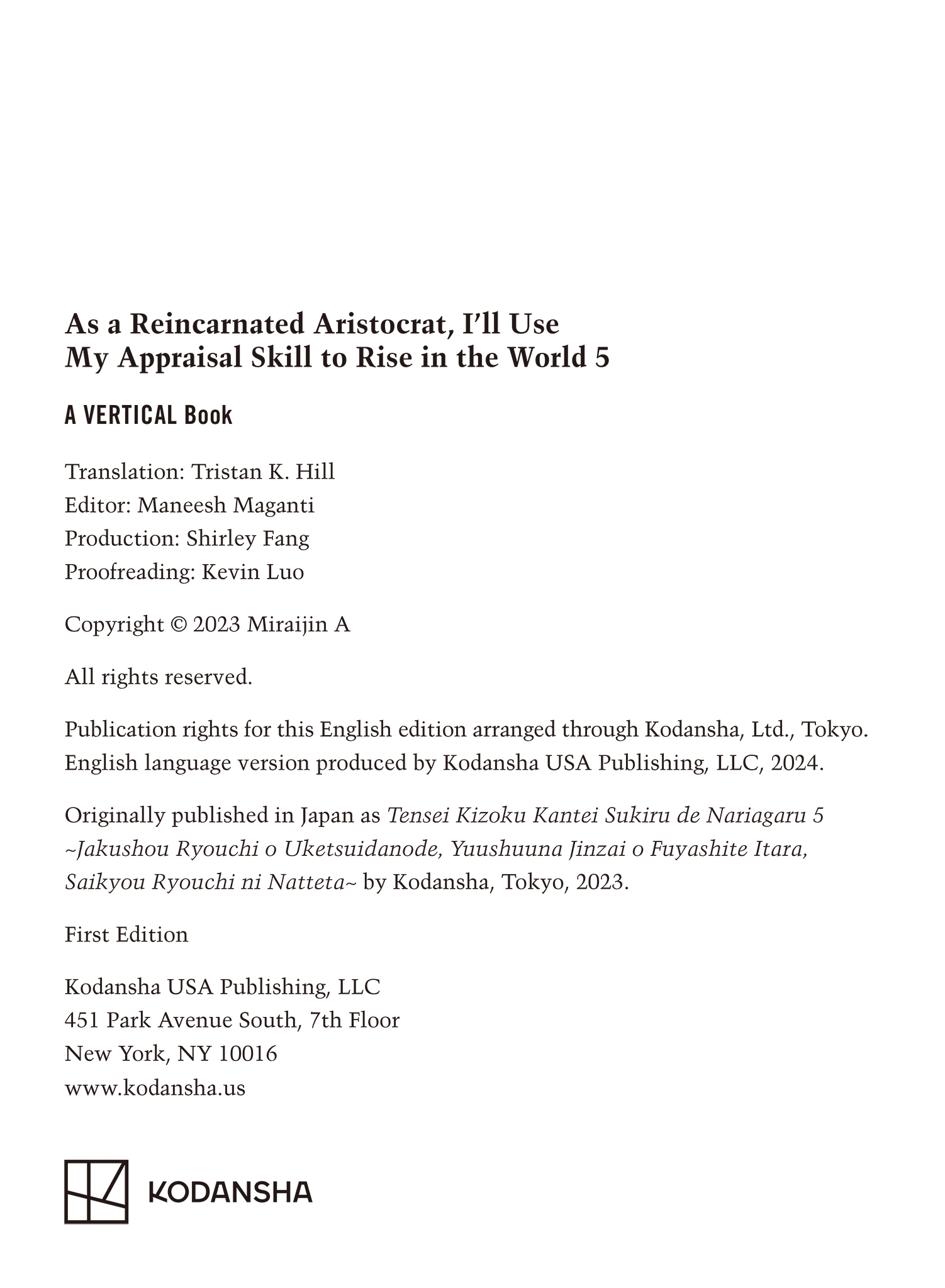 As a Reincarnated Aristocrat, I'll Use My Appraisal Skill to Rise in the World 5

A VERTICAL Book

Translation: Tristan K. Hill
Editor: Maneesh Maganti
Production: Shirley Fang
Proofreading: Kevin Luo

Copyright © 2023 Miraijin A

All rights reserved.

Publication rights for this English edition arranged through Kodansha, Ltd., Tokyo. English language version produced by Kodansha USA Publishing, LLC, 2024.

Originally published in Japan as Tensei Kizoku Kantei Sukiru de Nariagaru 5 ~Jakushou Ryouchi o Uketsuidanode, Yuushuuna Jinzai o Fuyashite Itara, Saikyou Ryouchi ni Natteta~ by Kodansha, Tokyo, 2023.

First Edition

Kodansha USA Publishing, LLC
451 Park Avenue South, 7th Floor
New York, NY 10016
www.kodansha.us

KODANSHA